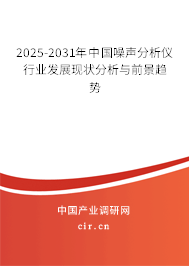 2025-2031年中国噪声分析仪行业发展现状分析与前景趋势

中国产业调研网

cir.cn